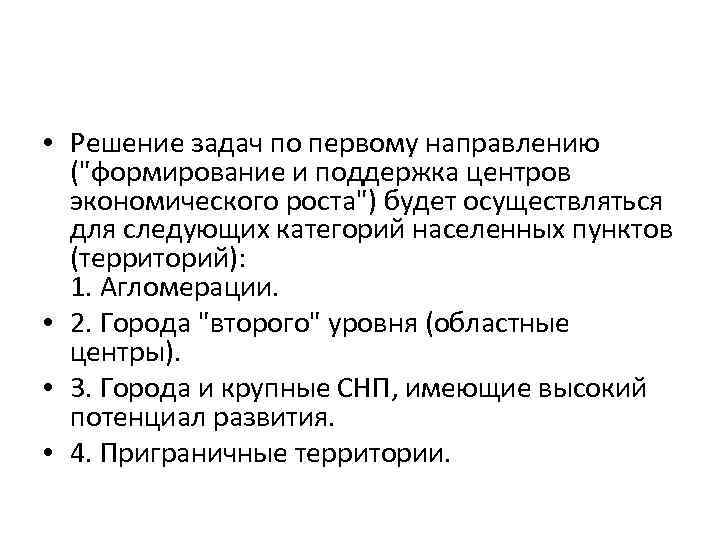 • Решение задач по первому направлению ("формирование и поддержка центров экономического роста") будет осуществляться для следующих категорий населенных пунктов (территорий):
1. Агломерации.

• 2. Города "второго" уровня (областные центры).

• 3. Города и крупные СНП, имеющие высокий потенциал развития.

• 4. Приграничные территории.